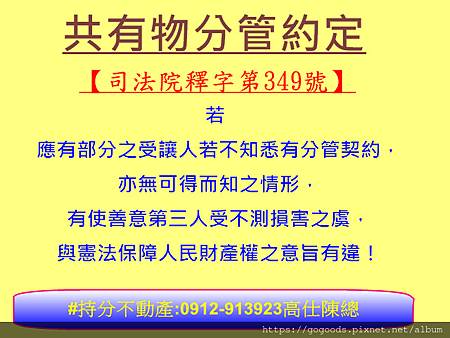 共有物分管約定

【司法院釋字第349號】

若

應有部分之受讓人若不知悉有分管契約，

亦無可得而知之情形，

有使善意第三人受不測損害之虞，

與憲法保障人民財產權之意旨有違！

#持分不動產:0912-913923高仕陳總

https://gogoods.pixnet.net/album